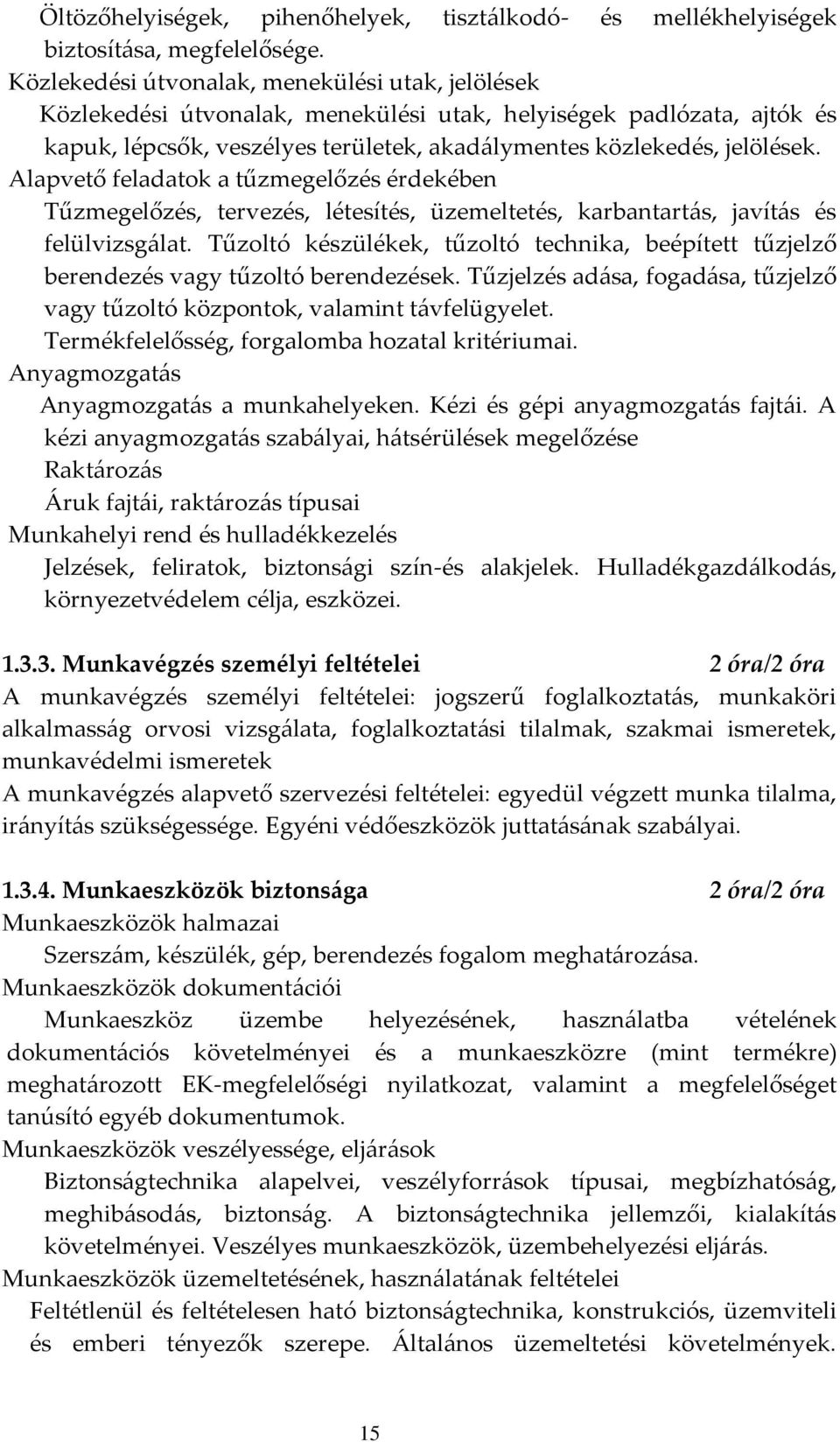 Öltözőhelyiségek, pihenőhelyek, tisztálkodó- és mellékhelyiségek biztosítása, megfelelősége.
Közlekedési útvonalak, menekülési utak, jelölések
Közlekedési útvonalak, menekülési utak, helyiségek padlózata, ajtók és kapuk, lépcsők, veszélyes területek, akadálymentes közlekedés, jelölések.
Alapvető feladatok a tűzmegelőzés érdekében
Tűzmegelőzés, tervezés, létesítés, üzemeltetés, karbantartás, javítás és felülvizsgálat. Tűzoltó készülékek, tűzoltó technika, beépített tűzjelző berendezés vagy tűzoltó berendezések. Tűzjelzés adása, fogadása, tűzjelző vagy tűzoltó központok, valamint távfelügyelet.
Termékfelelősség, forgalomba hozatal kritériumai.
Anyagmozgatás
Anyagmozgatás a munkahelyeken. Kézi és gépi anyagmozgatás fajtái. A kézi anyagmozgatás szabályai, hátsérülések megelőzése
Raktározás
Áruk fajtái, raktározás típusai
Munkahelyi rend és hulladékkezelés
Jelzések, feliratok, biztonsági szín-és alakjelek. Hulladékgazdálkodás, környezetvédelem célja, eszközei.

1.3.3. Munkavégzés személyi feltételei 2 óra/2 óra
A munkavégzés személyi feltételei: jogszerű foglalkoztatás, munkaköri alkalmasság orvosi vizsgálata, foglalkoztatási tilalmak, szakmai ismeretek, munkavédelmi ismeretek
A munkavégzés alapvető szervezési feltételei: egyedül végzett munka tilalma, irányítás szükségessége. Egyéni védőeszközök juttatásának szabályai.

1.3.4. Munkaeszközök biztonsága 2 óra/2 óra
Munkaeszközök halmazai
Szerszám, készülék, gép, berendezés fogalom meghatározása.
Munkaeszközök dokumentációi
Munkaeszköz üzembe helyezésének, használatba vételének dokumentációs követelményei és a munkaeszközre (mint termékre) meghatározott EK-megfelelőségi nyilatkozat, valamint a megfelelőséget tanúsító egyéb dokumentumok.
Munkaeszközök veszélyessége, eljárások
Biztonságtechnika alapelvei, veszélyforrások típusai, megbízhatóság, meghibásodás, biztonság. A biztonságtechnika jellemzői, kialakítás követelményei. Veszélyes munkaeszközök, üzembehelyezési eljárás.
Munkaeszközök üzemeltetésének, használatának feltételei
Feltétlenül és feltételesen ható biztonságtechnika, konstrukciós, üzemviteli és emberi tényezők szerepe. Általános üzemeltetési követelmények.

15